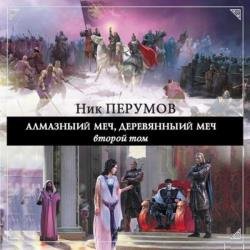 Ник ПЕРУМОВ

АЛМАЗНЫЙ МЕЧ, ДЕРЕВЯННЫЙ МЕЧ
второй том